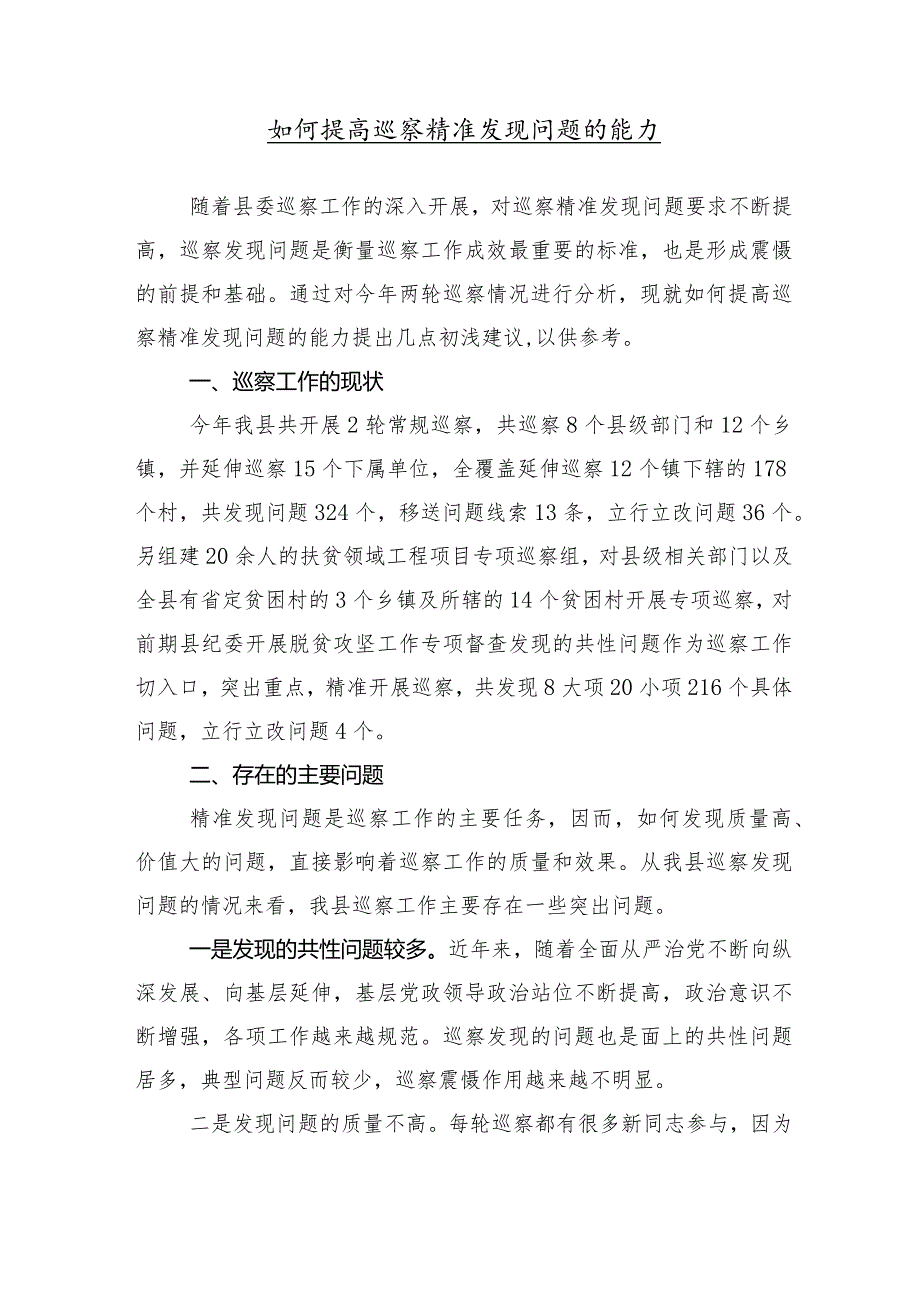 如何提高巡察精准发现问题的能力

随着县委巡察工作的深入开展，对巡察精准发现问题要求不断提高，巡察发现问题是衡量巡察工作成效最重要的标准，也是形成震慑的前提和基础。通过对今年两轮巡察情况进行分析，现就如何提高巡察精准发现问题的能力提出几点初浅建议,以供参考。

一、巡察工作的现状

今年我县共开展2轮常规巡察，共巡察8个县级部门和12个乡镇，并延伸巡察15个下属单位，全覆盖延伸巡察12个镇下辖的178个村，共发现问题324个，移送问题线索13条，立行立改问题36个。另组建20余人的扶贫领域工程项目专项巡察组，对县级相关部门以及全县有省定贫困村的3个乡镇及所辖的14个贫困村开展专项巡察，对前期县纪委开展脱贫攻坚工作专项督查发现的共性问题作为巡察工作切入口，突出重点，精准开展巡察，共发现8大项20小项216个具体问题，立行立改问题4个。

二、存在的主要问题

精准发现问题是巡察工作的主要任务，因而，如何发现质量高、价值大的问题，直接影响着巡察工作的质量和效果。从我县巡察发现问题的情况来看，我县巡察工作主要存在一些突出问题。

一是发现的共性问题较多。近年来，随着全面从严治党不断向纵深发展、向基层延伸，基层党政领导政治站位不断提高，政治意识不断增强，各项工作越来越规范。巡察发现的问题也是面上的共性问题居多，典型问题反而较少，巡察震慑作用越来越不明显。

二是发现问题的质量不高。每轮巡察都有很多新同志参与，因为